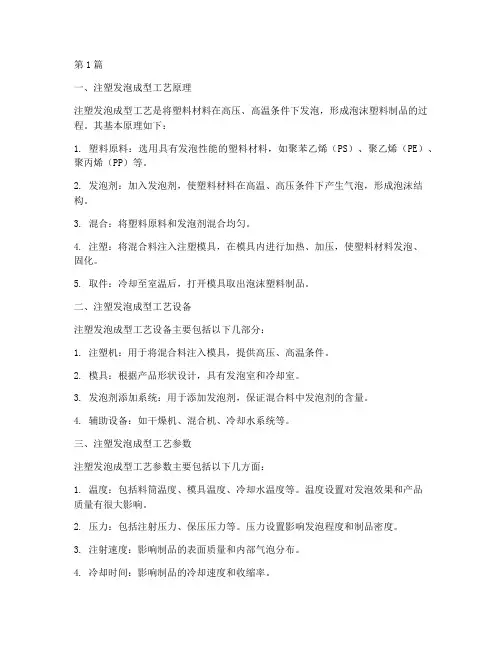 第1篇

一、注塑发泡成型工艺原理

注塑发泡成型工艺是将塑料材料在高压、高温条件下发泡，形成泡沫塑料制品的过程。其基本原理如下：

1. 塑料原料：选用具有发泡性能的塑料材料，如聚苯乙烯（PS）、聚乙烯（PE）、聚丙烯（PP）等。

2. 发泡剂：加入发泡剂，使塑料材料在高温、高压条件下产生气泡，形成泡沫结构。

3. 混合：将塑料原料和发泡剂混合均匀。

4. 注塑：将混合料注入注塑模具，在模具内进行加热、加压，使塑料材料发泡、固化。

5. 取件：冷却至室温后，打开模具取出泡沫塑料制品。

二、注塑发泡成型工艺设备

注塑发泡成型工艺设备主要包括以下几部分：

1. 注塑机：用于将混合料注入模具，提供高压、高温条件。

2. 模具：根据产品形状设计，具有发泡室和冷却室。

3. 发泡剂添加系统：用于添加发泡剂，保证混合料中发泡剂的含量。

4. 辅助设备：如干燥机、混合机、冷却水系统等。

三、注塑发泡成型工艺参数

注塑发泡成型工艺参数主要包括以下几方面：

1. 温度：包括料筒温度、模具温度、冷却水温度等。温度设置对发泡效果和产品质量有很大影响。

2. 压力：包括注射压力、保压压力等。压力设置影响发泡程度和制品密度。

3. 注射速度：影响制品的表面质量和内部气泡分布。

4. 冷却时间：影响制品的冷却速度和收缩率。